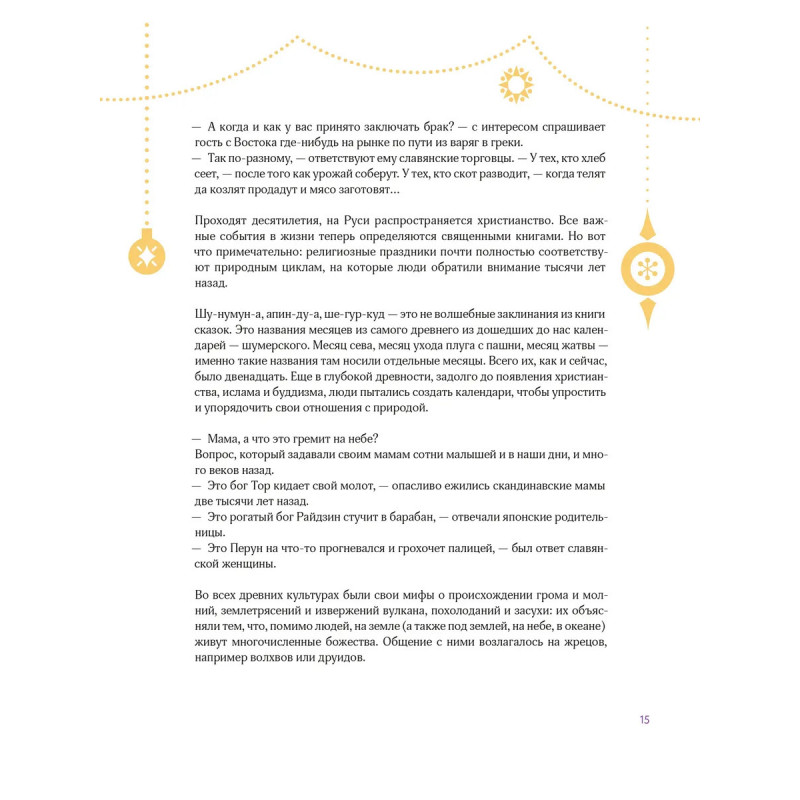 — А когда и как у вас принято заключать брак? — с интересом спрашивает гость с Востока где-нибудь на рынке по пути из варяг в греки.
— Так по-разному, — ответствуют ему славянские торговцы. — У тех, кто хлеб сеет, — после того как урожай соберут. У тех, кто скот разводит, — когда телят да козлят продадут и мясо заготовят...

Проходят десятилетия, на Руси распространяется христианство. Все важные события в жизни теперь определяются священными книгами. Но вот что примечательно: религиозные праздники почти полностью соответствуют природным циклам, на которые люди обратили внимание тысячи лет назад.

Шу-нумун-а, апин-ду-а, ше-гур-куд — это не волшебные заклинания из книги сказок. Это названия месяцев из самого древнего из дошедших до нас календарей — шумерского. Месяц сева, месяц ухода плуга с пашни, месяц жатвы — именно такие названия там носили отдельные месяцы. Всего их, как и сейчас, было двенадцать. Еще в глубокой древности, задолго до появления христианства, ислама и буддизма, люди пытались создать календари, чтобы упростить и упорядочить свои отношения с природой.

— Мама, а что это гремит на небе?
Вопрос, который задавали своим мамам сотни малышей и в наши дни, и много веков назад.
— Это бог Тор кидает свой молот, — опасливо ежились скандинавские мамы две тысячи лет назад.
— Это рогатый бог Райдзин стучит в барабан, — отвечали японские родительницы.
— Это Перун на что-то прогневался и грохочет палицей, — был ответ славянской женщины.

Во всех древних культурах были свои мифы о происхождении грома и молний, землетрясений и извержений вулкана, похолоданий и засухи: их объясняли тем, что, помимо людей, на земле (а также под землей, на небе, в океане) живут многочисленные божества. Общение с ними возлагалось на жрецов, например волхвов или друидов.

15